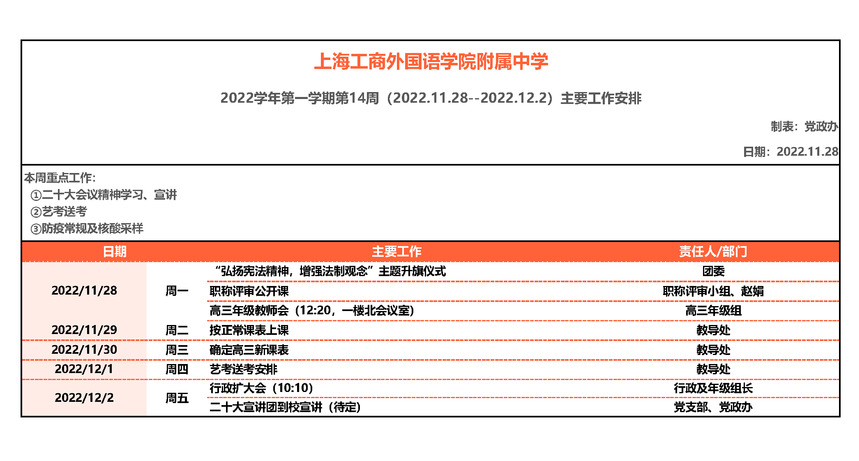 上海工商外国语学院附属中学

2022学年第一学期第14周（2022.11.28--2022.12.2）主要工作安排

制表：党政办

日期：2022.11.28

本周重点工作:
①二十大会议精神学习、宣讲
②艺考送考
③防疫常规及核酸采样

| 日期 | | 主要工作 | 责任人/部门 |
|---|---|---|---|
| 2022/11/28 | 周一 | “弘扬宪法精神，增强法制观念”主题升旗仪式 | 团委 |
| | | 职称评审公开课 | 职称评审小组、赵娟 |
| | | 高三年级教师会（12:20，一楼北会议室） | 高三年级组 |
| 2022/11/29 | 周二 | 按正常课表上课 | 教导处 |
| 2022/11/30 | 周三 | 确定高三新课表 | 教导处 |
| 2022/12/1 | 周四 | 艺考送考安排 | 教导处 |
| 2022/12/2 | 周五 | 行政扩大会（10:10） | 行政及年级组长 |
| | | 二十大宣讲团到校宣讲（待定） | 党支部、党政办 |